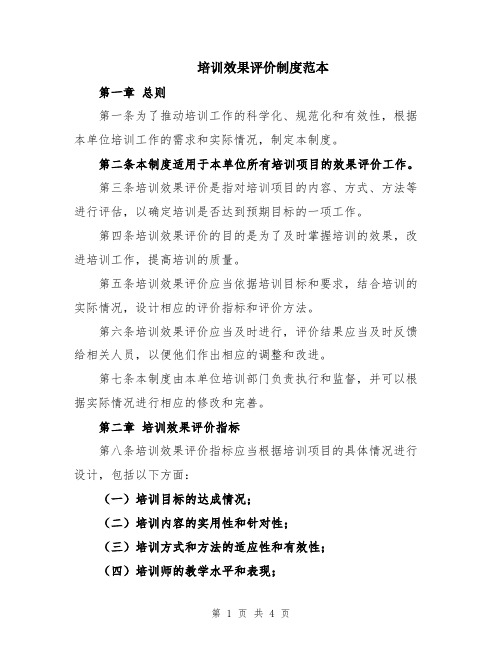 培训效果评价制度范本

第一章 总则

第一条为了推动培训工作的科学化、规范化和有效性，根据本单位培训工作的需求和实际情况，制定本制度。

第二条本制度适用于本单位所有培训项目的效果评价工作。

第三条培训效果评价是指对培训项目的内容、方式、方法等进行评估，以确定培训是否达到预期目标的一项工作。

第四条培训效果评价的目的是为了及时掌握培训的效果，改进培训工作，提高培训的质量。

第五条培训效果评价应当依据培训目标和要求，结合培训的实际情况，设计相应的评价指标和评价方法。

第六条培训效果评价应当及时进行，评价结果应当及时反馈给相关人员，以便他们作出相应的调整和改进。

第七条本制度由本单位培训部门负责执行和监督，并可以根据实际情况进行相应的修改和完善。

第二章 培训效果评价指标

第八条培训效果评价指标应当根据培训项目的具体情况进行设计，包括以下方面：

（一）培训目标的达成情况；

（二）培训内容的实用性和针对性；

（三）培训方式和方法的适应性和有效性；

（四）培训师的教学水平和表现；

第 1 页 共 4 页